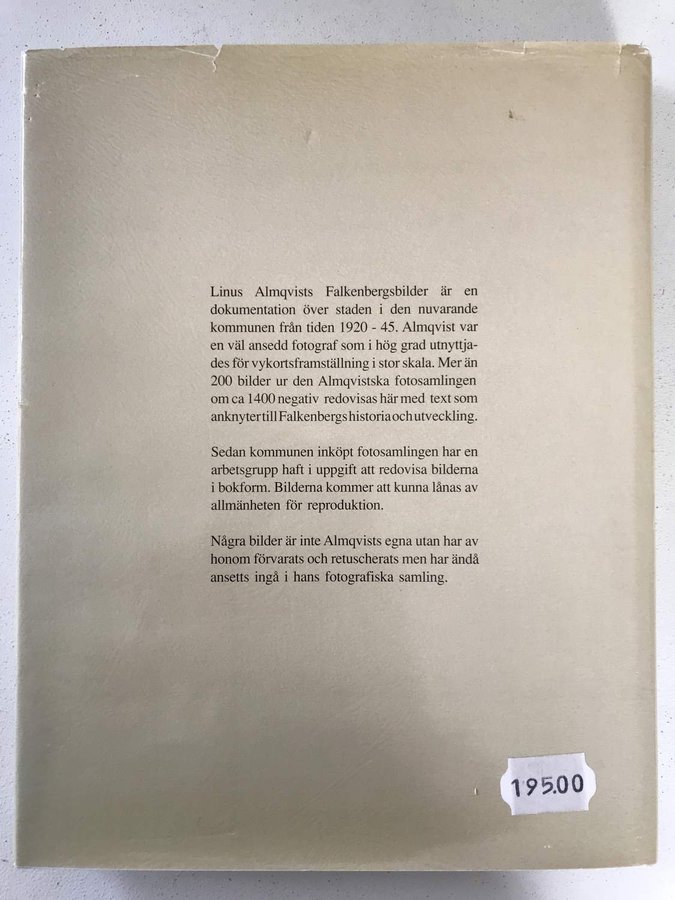 Linus Almqvists Falkenbergsbilder är en dokumentation över staden i den nuvarande kommunen från tiden 1920 - 45. Almqvist var en väl ansedd fotograf som i hög grad utnyttjades för vykortsframställning i stor skala. Mer än 200 bilder ur den Almqvistska fotosamlingen om ca 1400 negativ redovisas här med text som anknyter till Falkenbergs historia och utveckling.

Sedan kommunen inköpt fotosamlingen har en arbetsgrupp haft i uppgift att redovisa bilderna i bokform. Bilderna kommer att kunna lånas av allmänheten för reproduktion.

Några bilder är inte Almqvists egna utan har av honom förvarats och retuscherats men har ändå ansetts ingå i hans fotografiska samling.

195.00